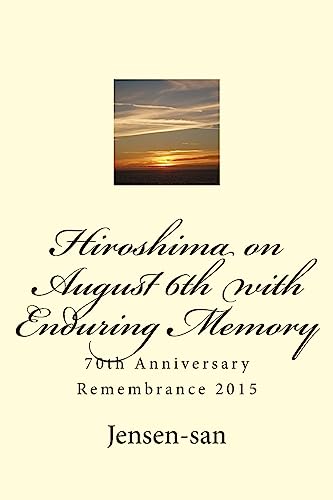 Hiroshima on August 6th with Enduring Memory

70th Anniversary Remembrance 2015

Jensen-san